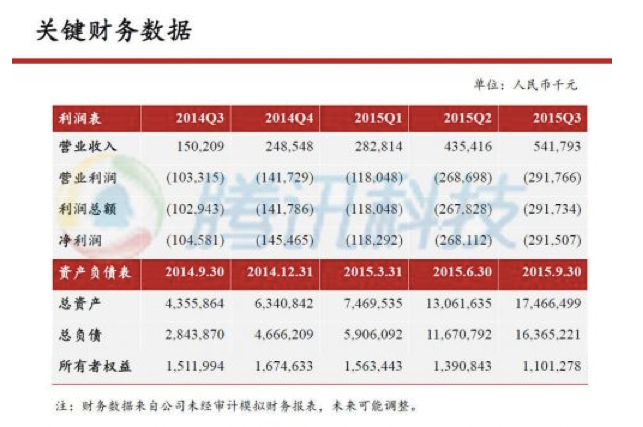 关键财务数据

单位：人民币千元

| 利润表 | 2014Q3 | 2014Q4 | 2015Q1 | 2015Q2 | 2015Q3 |
|---|---|---|---|---|---|
| 营业收入 | 150,209 | 248,548 | 282,814 | 435,416 | 541,793 |
| 营业利润 | (103,315) | (141,729) | (118,048) | (268,698) | (291,766) |
| 利润总额 | (102,943) | (141,786) | (118,048) | (267,828) | (291,734) |
| 净利润 | (104,581) | (145,465) | (118,292) | (268,112) | (291,507) |
| 资产负债表 | 2014.9.30 | 2014.12.31 | 2015.3.31 | 2015.6.30 | 2015.9.30 |
| 总资产 | 4,355,864 | 6,340,842 | 7,469,535 | 13,061,635 | 17,466,499 |
| 总负债 | 2,843,870 | 4,666,209 | 5,906,092 | 11,670,792 | 16,365,221 |
| 所有者权益 | 1,511,994 | 1,674,633 | 1,563,443 | 1,390,843 | 1,101,278 |

腾讯科技

注：财务数据来自公司未经审计模拟财务报表，未来可能调整。